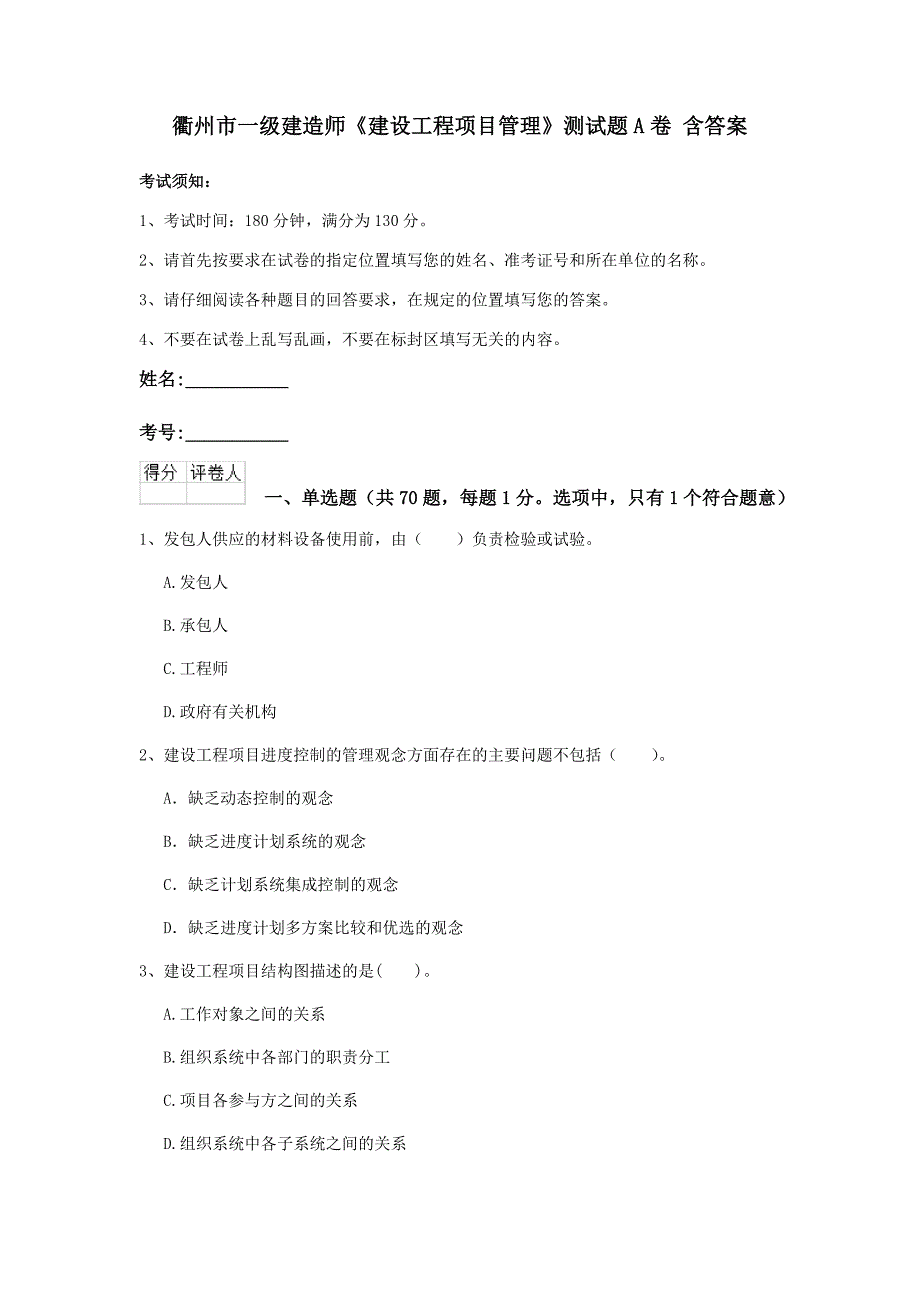 衢州市一级建造师《建设工程项目管理》测试题A卷 含答案

考试须知：

1、考试时间：180分钟，满分为130分。

2、请首先按要求在试卷的指定位置填写您的姓名、准考证号和所在单位的名称。

3、请仔细阅读各种题目的回答要求，在规定的位置填写您的答案。

4、不要在试卷上乱写乱画，不要在标封区填写无关的内容。

姓名：___________

考号：___________

| 得分 | 评卷人 |
|---|---|
| | |

一、单选题（共70题，每题1分。选项中，只有1个符合题意）

1、发包人供应的材料设备使用前，由（　　）负责检验或试验。

A.发包人

B.承包人

C.工程师

D.政府有关机构

2、建设工程项目进度控制的管理观念方面存在的主要问题不包括（　　）。

A. 缺乏动态控制的观念

B. 缺乏进度计划系统的观念

C. 缺乏计划系统集成控制的观念

D. 缺乏进度计划多方案比较和优选的观念

3、建设工程项目结构图描述的是(　　)。

A.工作对象之间的关系

B.组织系统中各部门的职责分工

C.项目各参与方之间的关系

D.组织系统中各子系统之间的关系